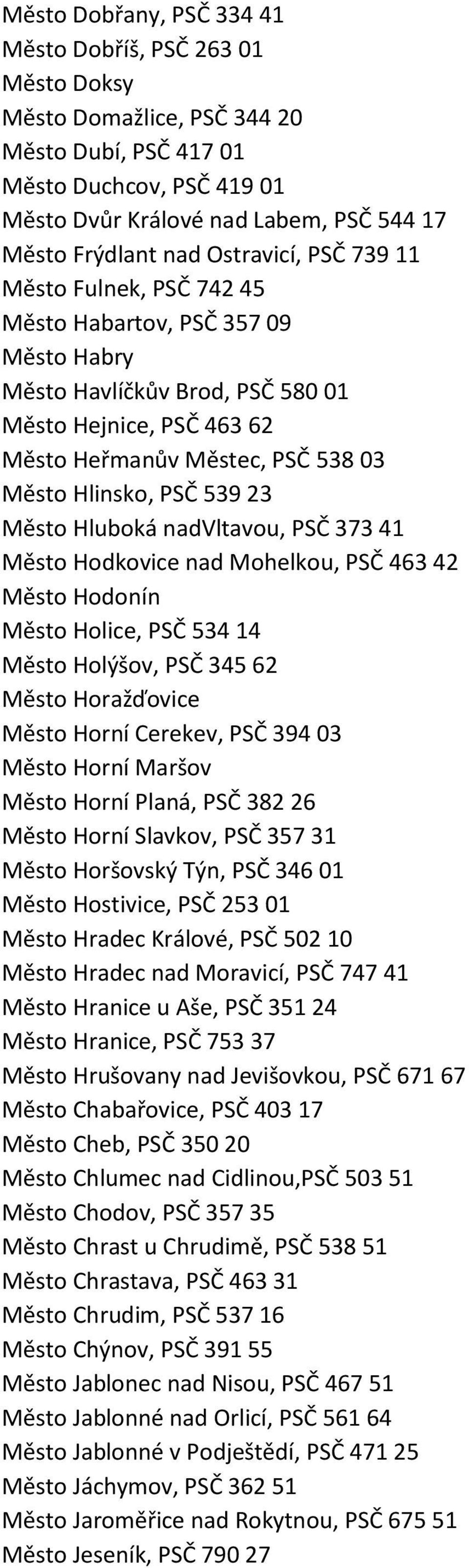 Město Dobřany, PSČ 334 41
Město Dobříš, PSČ 263 01
Město Doksy
Město Domažlice, PSČ 344 20
Město Dubí, PSČ 417 01
Město Duchcov, PSČ 419 01
Město Dvůr Králové nad Labem, PSČ 544 17
Město Frýdlant nad Ostravicí, PSČ 739 11
Město Fulnek, PSČ 742 45
Město Habartov, PSČ 357 09
Město Habry
Město Havlíčkův Brod, PSČ 580 01
Město Hejnice, PSČ 463 62
Město Heřmanův Městec, PSČ 538 03
Město Hlinsko, PSČ 539 23
Město Hluboká nadVltavou, PSČ 373 41
Město Hodkovice nad Mohelkou, PSČ 463 42
Město Hodonín
Město Holice, PSČ 534 14
Město Holýšov, PSČ 345 62
Město Horažďovice
Město Horní Cerekev, PSČ 394 03
Město Horní Maršov
Město Horní Planá, PSČ 382 26
Město Horní Slavkov, PSČ 357 31
Město Horšovský Týn, PSČ 346 01
Město Hostivice, PSČ 253 01
Město Hradec Králové, PSČ 502 10
Město Hradec nad Moravicí, PSČ 747 41
Město Hranice u Aše, PSČ 351 24
Město Hranice, PSČ 753 37
Město Hrušovany nad Jevišovkou, PSČ 671 67
Město Chabařovice, PSČ 403 17
Město Cheb, PSČ 350 20
Město Chlumec nad Cidlinou,PSČ 503 51
Město Chodov, PSČ 357 35
Město Chrast u Chrudimě, PSČ 538 51
Město Chrastava, PSČ 463 31
Město Chrudim, PSČ 537 16
Město Chýnov, PSČ 391 55
Město Jablonec nad Nisou, PSČ 467 51
Město Jablonné nad Orlicí, PSČ 561 64
Město Jablonné v Podještědí, PSČ 471 25
Město Jáchymov, PSČ 362 51
Město Jaroměřice nad Rokytnou, PSČ 675 51
Město Jeseník, PSČ 790 27